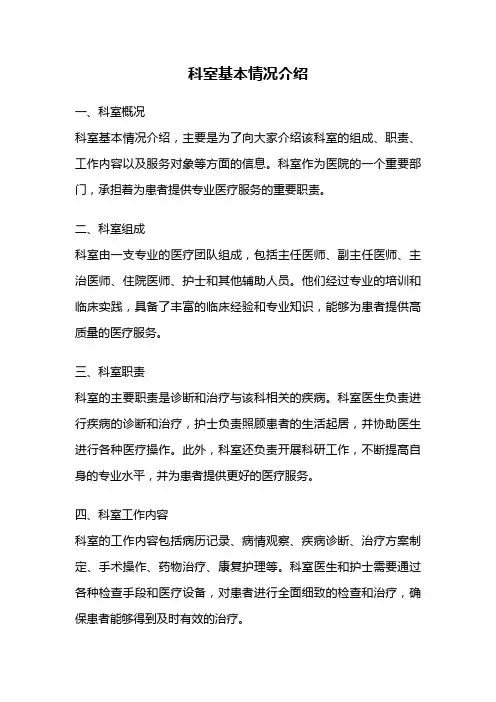 科室基本情况介绍

一、科室概况

科室基本情况介绍，主要是为了向大家介绍该科室的组成、职责、工作内容以及服务对象等方面的信息。科室作为医院的一个重要部门，承担着为患者提供专业医疗服务的重要职责。

二、科室组成

科室由一支专业的医疗团队组成，包括主任医师、副主任医师、主治医师、住院医师、护士和其他辅助人员。他们经过专业的培训和临床实践，具备了丰富的临床经验和专业知识，能够为患者提供高质量的医疗服务。

三、科室职责

科室的主要职责是诊断和治疗与该科相关的疾病。科室医生负责进行疾病的诊断和治疗，护士负责照顾患者的生活起居，并协助医生进行各种医疗操作。此外，科室还负责开展科研工作，不断提高自身的专业水平，并为患者提供更好的医疗服务。

四、科室工作内容

科室的工作内容包括病历记录、病情观察、疾病诊断、治疗方案制定、手术操作、药物治疗、康复护理等。科室医生和护士需要通过各种检查手段和医疗设备，对患者进行全面细致的检查和治疗，确保患者能够得到及时有效的治疗。